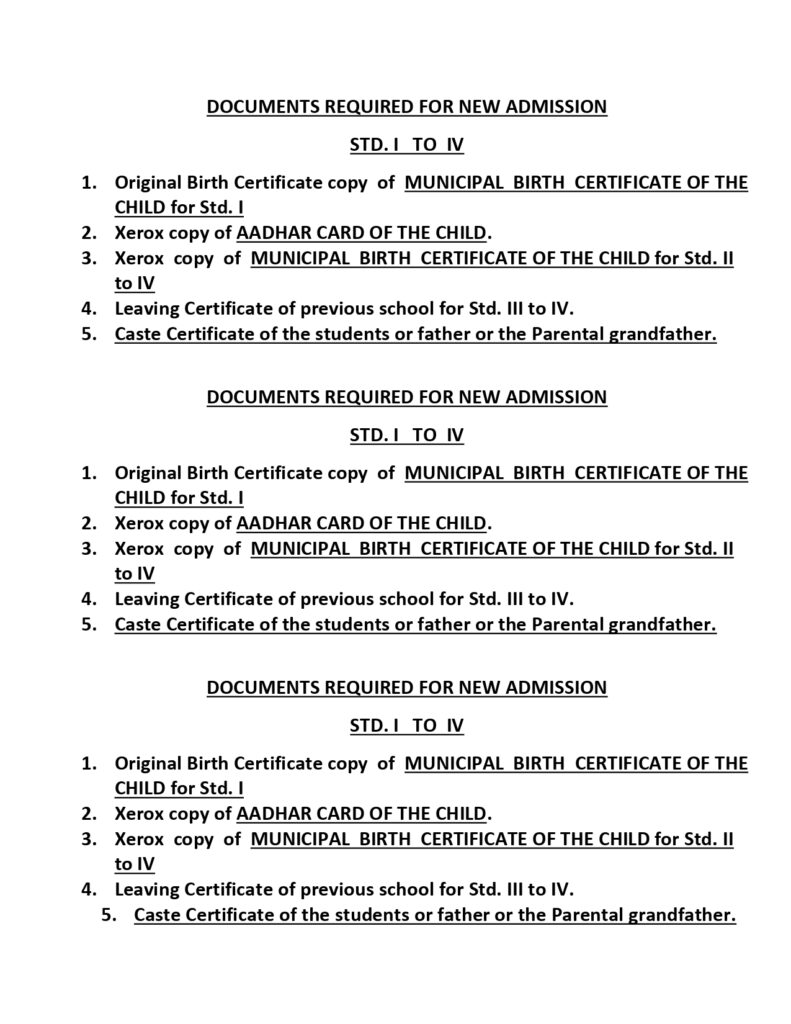 DOCUMENTS REQUIRED FOR NEW ADMISSION

STD. I TO IV

1. Original Birth Certificate copy of MUNICIPAL BIRTH CERTIFICATE OF THE CHILD for Std. I
2. Xerox copy of AADHAR CARD OF THE CHILD.
3. Xerox copy of MUNICIPAL BIRTH CERTIFICATE OF THE CHILD for Std. II to IV
4. Leaving Certificate of previous school for Std. III to IV.
5. Caste Certificate of the students or father or the Parental grandfather.

DOCUMENTS REQUIRED FOR NEW ADMISSION

STD. I TO IV

1. Original Birth Certificate copy of MUNICIPAL BIRTH CERTIFICATE OF THE CHILD for Std. I
2. Xerox copy of AADHAR CARD OF THE CHILD.
3. Xerox copy of MUNICIPAL BIRTH CERTIFICATE OF THE CHILD for Std. II to IV
4. Leaving Certificate of previous school for Std. III to IV.
5. Caste Certificate of the students or father or the Parental grandfather.

DOCUMENTS REQUIRED FOR NEW ADMISSION

STD. I TO IV

1. Original Birth Certificate copy of MUNICIPAL BIRTH CERTIFICATE OF THE CHILD for Std. I
2. Xerox copy of AADHAR CARD OF THE CHILD.
3. Xerox copy of MUNICIPAL BIRTH CERTIFICATE OF THE CHILD for Std. II to IV
4. Leaving Certificate of previous school for Std. III to IV.
5. Caste Certificate of the students or father or the Parental grandfather.